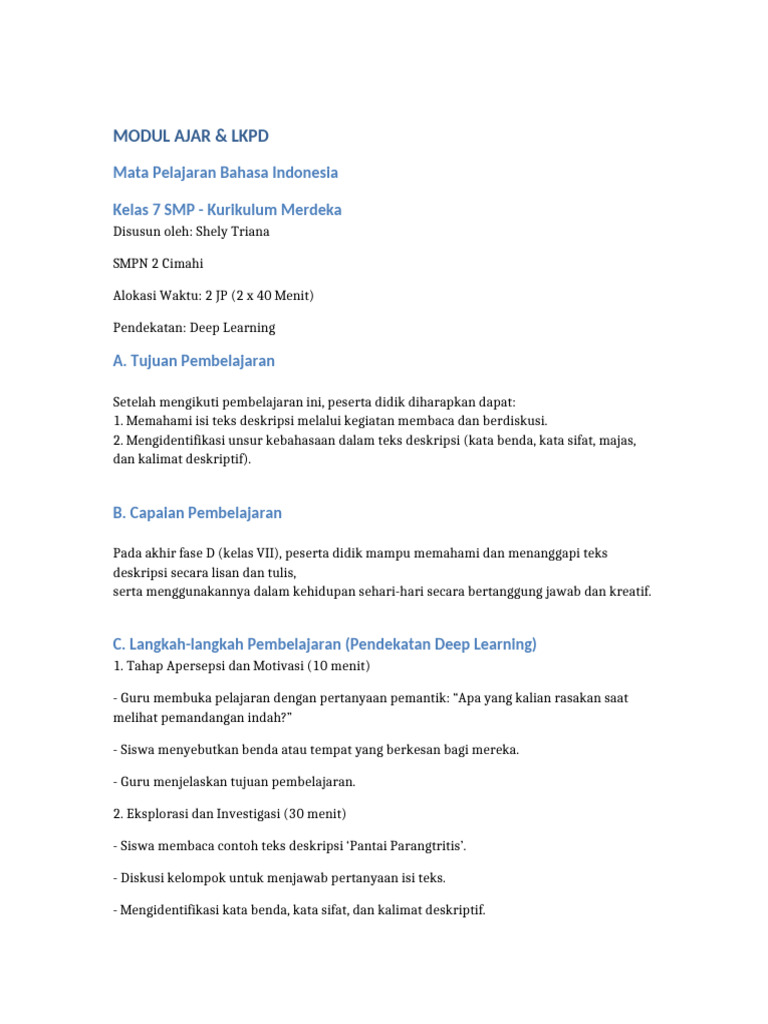 MODUL AJAR & LKPD

Mata Pelajaran Bahasa Indonesia

Kelas 7 SMP - Kurikulum Merdeka

Disusun oleh: Shely Triana

SMPN 2 Cimahi

Alokasi Waktu: 2 JP (2 x 40 Menit)

Pendekatan: Deep Learning

A. Tujuan Pembelajaran

Setelah mengikuti pembelajaran ini, peserta didik diharapkan dapat:
1. Memahami isi teks deskripsi melalui kegiatan membaca dan berdiskusi.
2. Mengidentifikasi unsur kebahasaan dalam teks deskripsi (kata benda, kata sifat, majas, dan kalimat deskriptif).

B. Capaian Pembelajaran

Pada akhir fase D (kelas VII), peserta didik mampu memahami dan menanggapi teks deskripsi secara lisan dan tulis,
serta menggunakannya dalam kehidupan sehari-hari secara bertanggung jawab dan kreatif.

C. Langkah-langkah Pembelajaran (Pendekatan Deep Learning)

1. Tahap Apersepsi dan Motivasi (10 menit)

- Guru membuka pelajaran dengan pertanyaan pemantik: "Apa yang kalian rasakan saat melihat pemandangan indah?"

- Siswa menyebutkan benda atau tempat yang berkesan bagi mereka.

- Guru menjelaskan tujuan pembelajaran.

2. Eksplorasi dan Investigasi (30 menit)

- Siswa membaca contoh teks deskripsi 'Pantai Parangtritis'.

- Diskusi kelompok untuk menjawab pertanyaan isi teks.

- Mengidentifikasi kata benda, kata sifat, dan kalimat deskriptif.